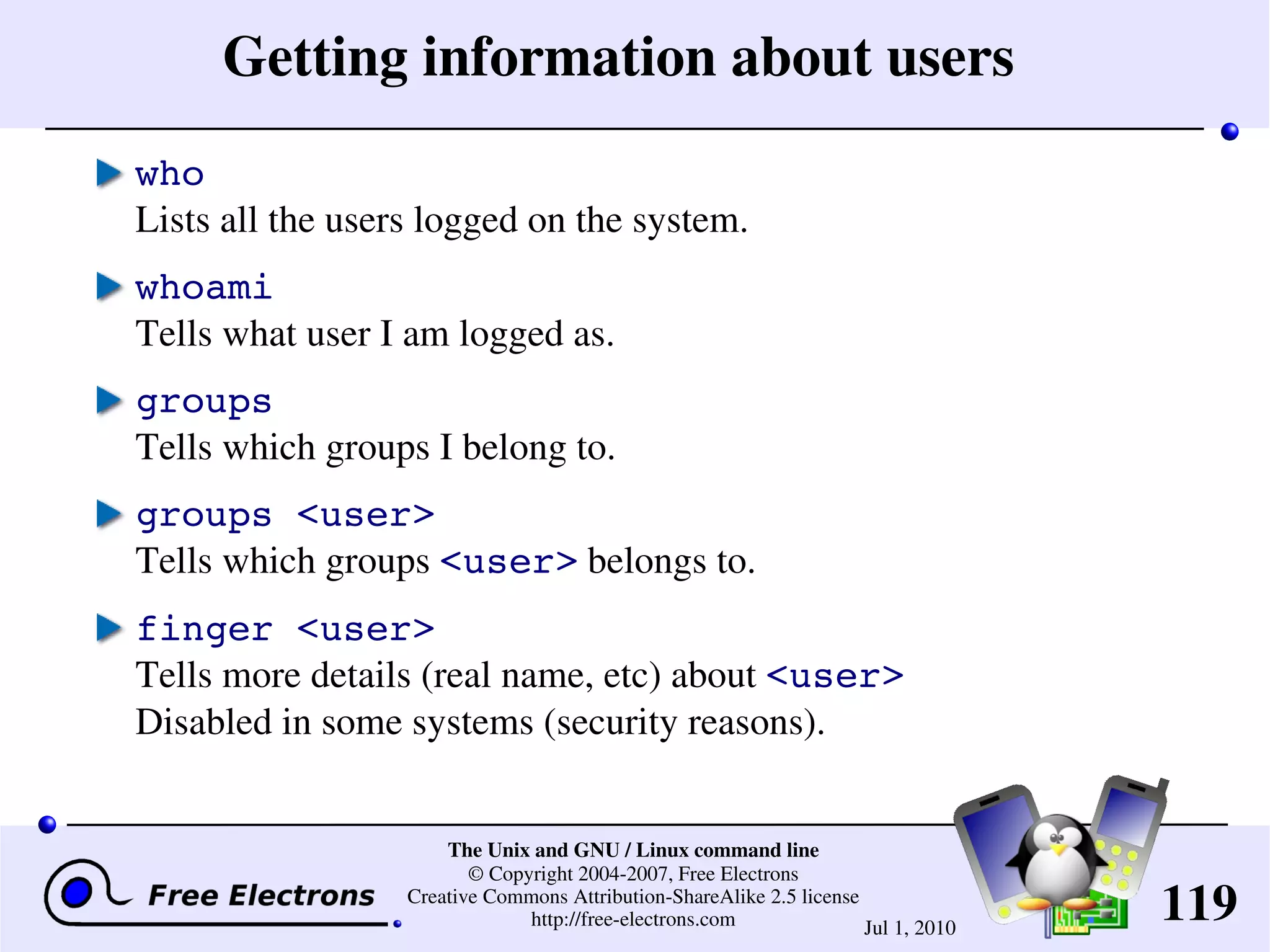 Getting information about users

who
Lists all the users logged on the system.

whoami
Tells what user I am logged as.

groups
Tells which groups I belong to.

groups <user>
Tells which groups <user> belongs to.

finger <user>
Tells more details (real name, etc) about <user>
Disabled in some systems (security reasons).

Free Electrons

The Unix and GNU / Linux command line
© Copyright 2004-2007, Free Electrons
Creative Commons Attribution-ShareAlike 2.5 license
http://free-electrons.com

Jul 1, 2010

119